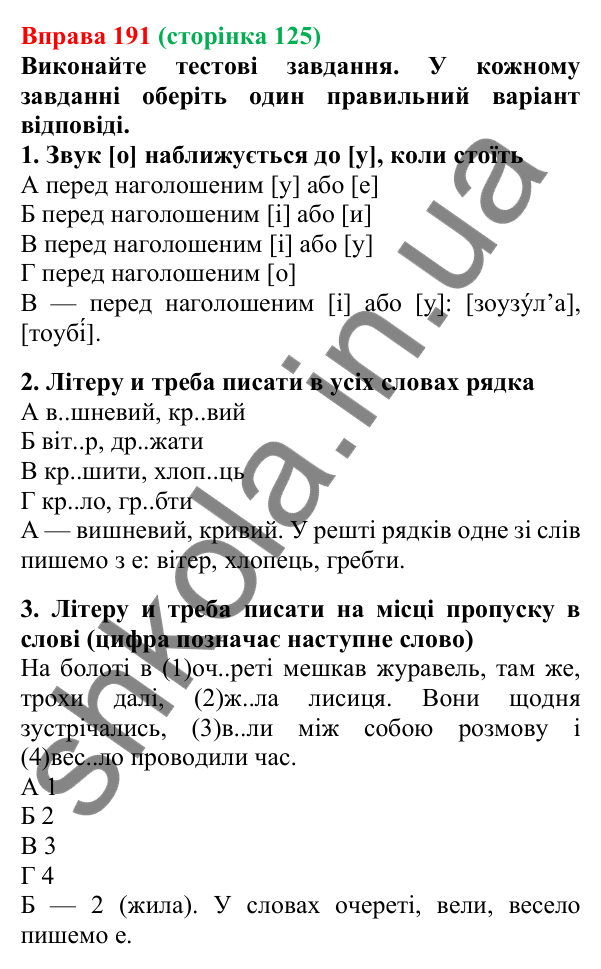 Вправа 191 (сторінка 125)
Виконайте тестові завдання. У кожному завданні оберіть один правильний варіант відповіді.
1. Звук [о] наближується до [у], коли стоїть
А перед наголошеним [у] або [е]
Б перед наголошеним [і] або [и]
В перед наголошеним [і] або [у]
Г перед наголошеним [о]
В — перед наголошеним [і] або [у]: [зоузу́л’а], [тоубі́].

2. Літеру и треба писати в усіх словах рядка
А в..шневий, кр..вий
Б віт..р, др..жати
В кр..шити, хлоп..ць
Г кр..ло, гр..бти
А — вишневий, кривий. У решті рядків одне зі слів пишемо з е: вітер, хлопець, гребти.

3. Літеру и треба писати на місці пропуску в слові (цифра позначає наступне слово)
На болоті в (1)оч..реті мешкав журавель, там же, трохи далі, (2)ж..ла лисиця. Вони щодня зустрічались, (3)в..ли між собою розмову і (4)вес..ло проводили час.
А 1
Б 2
В 3
Г 4
Б — 2 (жила). У словах очереті, вели, весело пишемо е.

shkola.in.ua